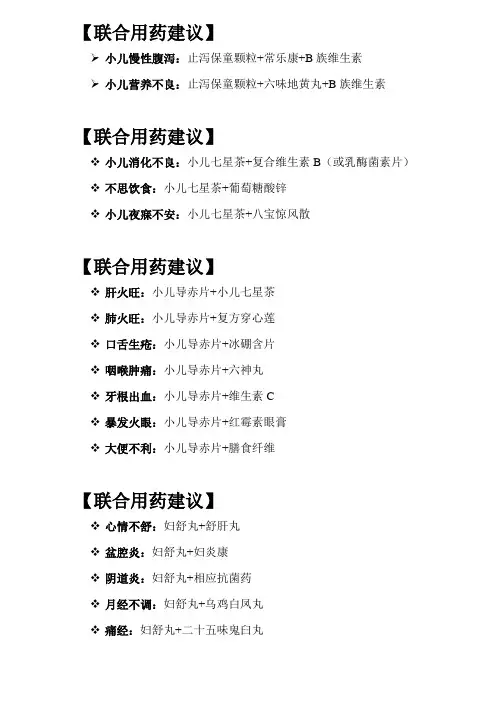 【联合用药建议】

➢ 小儿慢性腹泻：止泻保童颗粒+常乐康+B 族维生素

➢ 小儿营养不良：止泻保童颗粒+六味地黄丸+B 族维生素

【联合用药建议】

❖ 小儿消化不良：小儿七星茶+复合维生素 B（或乳酶菌素片）

❖ 不思饮食：小儿七星茶+葡萄糖酸锌

❖ 小儿夜寐不安：小儿七星茶+八宝惊风散

【联合用药建议】

❖ 肝火旺：小儿导赤片+小儿七星茶

❖ 肺火旺：小儿导赤片+复方穿心莲

❖ 口舌生疮：小儿导赤片+冰硼含片

❖ 咽喉肿痛：小儿导赤片+六神丸

❖ 牙根出血：小儿导赤片+维生素 C

❖ 暴发火眼：小儿导赤片+红霉素眼膏

❖ 大便不利：小儿导赤片+膳食纤维

【联合用药建议】

❖ 心情不舒：妇舒丸+舒肝丸

❖ 盆腔炎：妇舒丸+妇炎康

❖ 阴道炎：妇舒丸+相应抗菌药

❖ 月经不调：妇舒丸+乌鸡白凤丸

❖ 痛经：妇舒丸+二十五味鬼臼丸